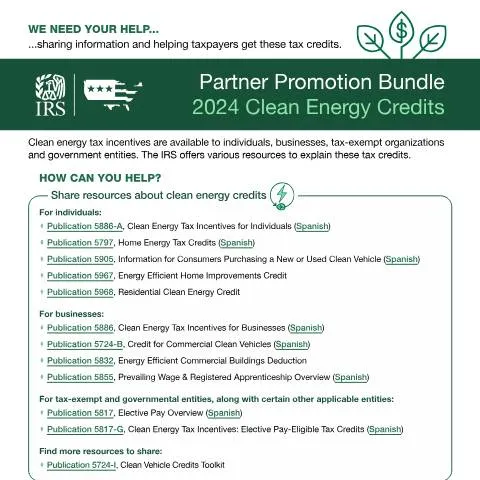 WE NEED YOUR HELP...
...sharing information and helping taxpayers get these tax credits.

IRS

Partner Promotion Bundle
2024 Clean Energy Credits

Clean energy tax incentives are available to individuals, businesses, tax-exempt organizations and government entities. The IRS offers various resources to explain these tax credits.

HOW CAN YOU HELP?

Share resources about clean energy credits

For individuals:
• Publication 5886-A, Clean Energy Tax Incentives for Individuals (Spanish)
• Publication 5797, Home Energy Tax Credits (Spanish)
• Publication 5905, Information for Consumers Purchasing a New or Used Clean Vehicle (Spanish)
• Publication 5967, Energy Efficient Home Improvements Credit
• Publication 5968, Residential Clean Energy Credit

For businesses:
• Publication 5886, Clean Energy Tax Incentives for Businesses (Spanish)
• Publication 5724-B, Credit for Commercial Clean Vehicles (Spanish)
• Publication 5832, Energy Efficient Commercial Buildings Deduction
• Publication 5855, Prevailing Wage & Registered Apprenticeship Overview (Spanish)

For tax-exempt and governmental entities, along with certain other applicable entities:
• Publication 5817, Elective Pay Overview (Spanish)
• Publication 5817-G, Clean Energy Tax Incentives: Elective Pay-Eligible Tax Credits (Spanish)

Find more resources to share:
• Publication 5724-I, Clean Vehicle Credits Toolkit